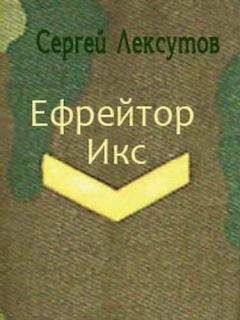 Сергей Лексутов

Ефрейтор Икс